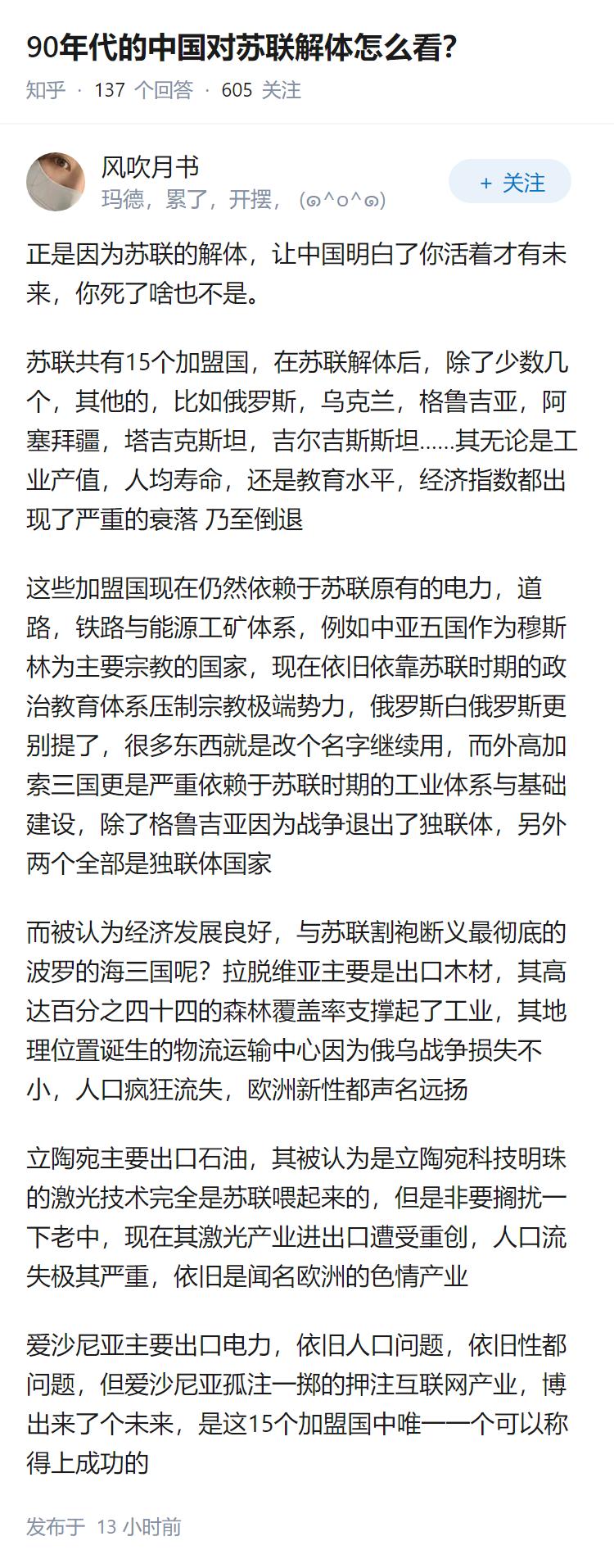 90年代的中国对苏联解体怎么看?

知乎 · 137 个回答 · 605 关注

风吹月书
玛德，累了，开摆，(๑^o^๑)

+ 关注

正是因为苏联的解体，让中国明白了你活着才有未来，你死了啥也不是。

苏联共有15个加盟国，在苏联解体后，除了少数几个，其他的，比如俄罗斯，乌克兰，格鲁吉亚，阿塞拜疆，塔吉克斯坦，吉尔吉斯斯坦......其无论是工业产值，人均寿命，还是教育水平，经济指数都出现了严重的衰落 乃至倒退

这些加盟国现在仍然依赖于苏联原有的电力，道路，铁路与能源工矿体系，例如中亚五国作为穆斯林为主要宗教的国家，现在依旧依靠苏联时期的政治教育体系压制宗教极端势力，俄罗斯白俄罗斯更别提了，很多东西就是改个名字继续用，而外高加索三国更是严重依赖于苏联时期的工业体系与基础建设，除了格鲁吉亚因为战争退出了独联体，另外两个全部是独联体国家

而被认为经济发展良好，与苏联割袍断义最彻底的波罗的海三国呢？拉脱维亚主要是出口木材，其高达百分之四十四的森林覆盖率支撑起了工业，其地理位置诞生的物流运输中心因为俄乌战争损失不小，人口疯狂流失，欧洲新性都声名远扬

立陶宛主要出口石油，其被认为是立陶宛科技明珠的激光技术完全是苏联喂起来的，但是非要搁扰一下老中，现在其激光产业进出口遭受重创，人口流失极其严重，依旧是闻名欧洲的色情产业

爱沙尼亚主要出口电力，依旧人口问题，依旧性都问题，但爱沙尼亚孤注一掷的押注互联网产业，博出来了个未来，是这15个加盟国中唯一一个可以称得上成功的

发布于 13 小时前